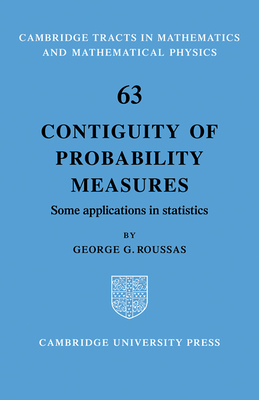 CAMBRIDGE TRACTS IN MATHEMATICS AND MATHEMATICAL PHYSICS

63

CONTIGUITY OF PROBABILITY MEASURES

Some applications in statistics

BY

GEORGE G. ROUSSAS

CAMBRIDGE UNIVERSITY PRESS